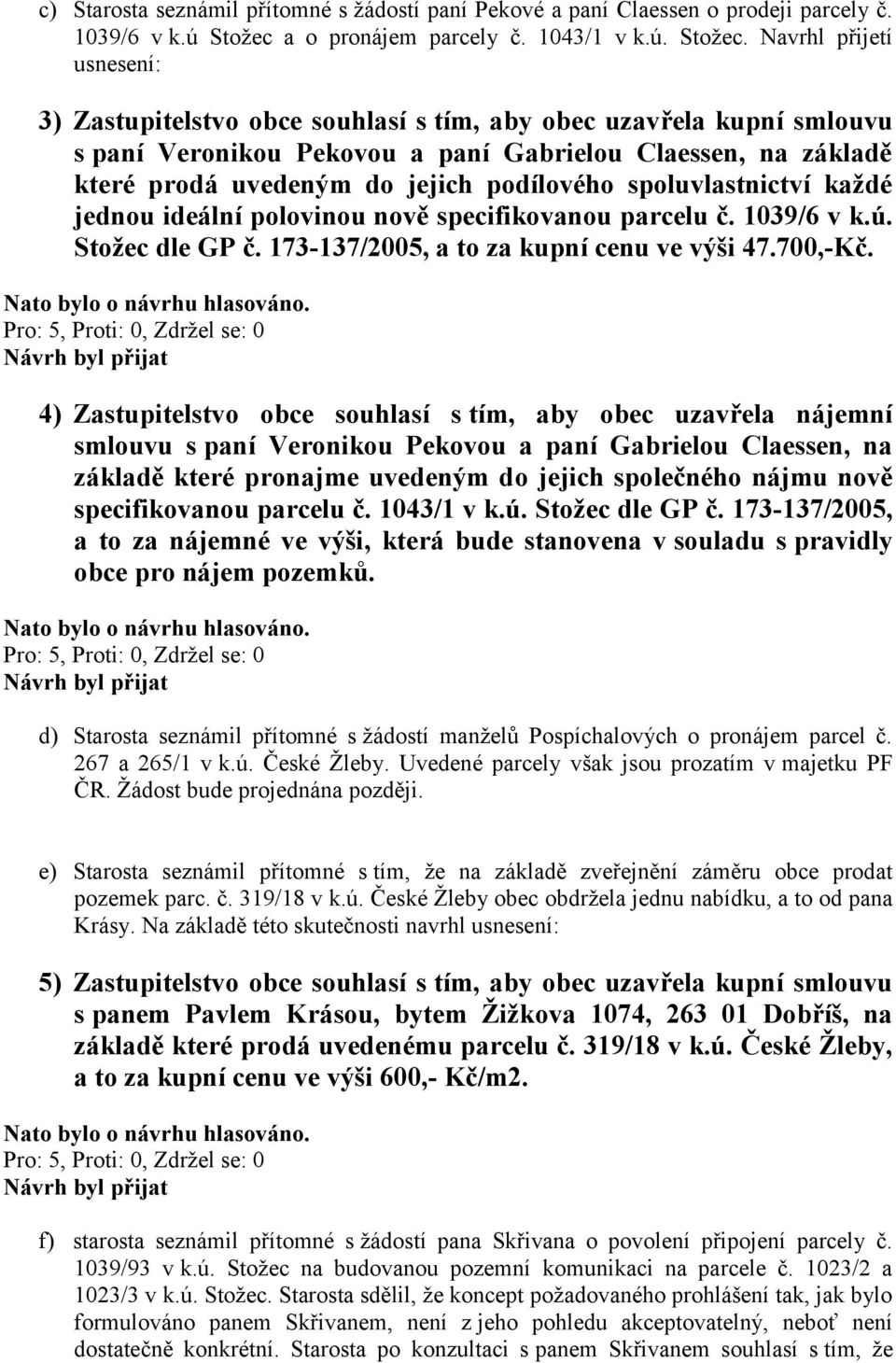 c) Starosta seznámil přítomné s žádostí paní Pekové a paní Claessen o prodeji parcely č. 1039/6 v k.ú Stožec a o pronájem parcely č. 1043/1 v k.ú. Stožec. Navrhl přijetí usnesení:

3) Zastupitelstvo obce souhlasí s tím, aby obec uzavřela kupní smlouvu s paní Veronikou Pekovou a paní Gabrielou Claessen, na základě které prodá uvedeným do jejich podílového spoluvlastnictví každé jednou ideální polovinou nově specifikovanou parcelu č. 1039/6 v k.ú. Stožec dle GP č. 173-137/2005, a to za kupní cenu ve výši 47.700,-Kč.

Nato bylo o návrhu hlasováno.
Pro: 5, Proti: 0, Zdržel se: 0
Návrh byl přijat

4) Zastupitelstvo obce souhlasí s tím, aby obec uzavřela nájemní smlouvu s paní Veronikou Pekovou a paní Gabrielou Claessen, na základě které pronajme uvedeným do jejich společného nájmu nově specifikovanou parcelu č. 1043/1 v k.ú. Stožec dle GP č. 173-137/2005, a to za nájemné ve výši, která bude stanovena v souladu s pravidly obce pro nájem pozemků.

Nato bylo o návrhu hlasováno.
Pro: 5, Proti: 0, Zdržel se: 0
Návrh byl přijat

d) Starosta seznámil přítomné s žádostí manželů Pospíchalových o pronájem parcel č. 267 a 265/1 v k.ú. České Žleby. Uvedené parcely však jsou prozatím v majetku PF ČR. Žádost bude projednána později.

e) Starosta seznámil přítomné s tím, že na základě zveřejnění záměru obce prodat pozemek parc. č. 319/18 v k.ú. České Žleby obec obdržela jednu nabídku, a to od pana Krásy. Na základě této skutečnosti navrhl usnesení:

5) Zastupitelstvo obce souhlasí s tím, aby obec uzavřela kupní smlouvu s panem Pavlem Krásou, bytem Žižkova 1074, 263 01 Dobříš, na základě které prodá uvedenému parcelu č. 319/18 v k.ú. České Žleby, a to za kupní cenu ve výši 600,- Kč/m2.

Nato bylo o návrhu hlasováno.
Pro: 5, Proti: 0, Zdržel se: 0
Návrh byl přijat

f) starosta seznámil přítomné s žádostí pana Skřivana o povolení připojení parcely č. 1039/93 v k.ú. Stožec na budovanou pozemní komunikaci na parcele č. 1023/2 a 1023/3 v k.ú. Stožec. Starosta sdělil, že koncept požadovaného prohlášení tak, jak bylo formulováno panem Skřivanem, není z jeho pohledu akceptovatelný, neboť není dostatečně konkrétní. Starosta po konzultaci s panem Skřivanem souhlasí s tím, že